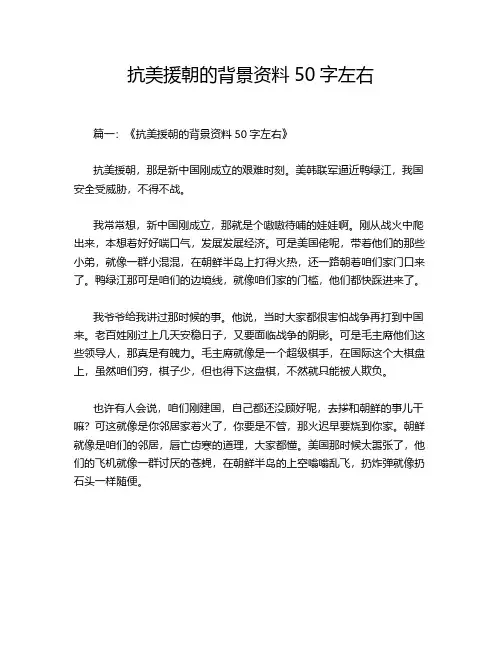 抗美援朝的背景资料 50 字左右

篇一：《抗美援朝的背景资料 50 字左右》

抗美援朝，那是新中国刚成立的艰难时刻。美韩联军逼近鸭绿江，我国安全受威胁，不得不战。

我常常想，新中国刚成立，那就是个嗷嗷待哺的娃娃啊。刚从战火中爬出来，本想着好好喘口气，发展发展经济。可是美国佬呢，带着他们的那些小弟，就像一群小混混，在朝鲜半岛上打得火热，还一路朝着咱们家门口来了。鸭绿江那可是咱们的边境线，就像咱们家的门槛，他们都快踩进来了。

我爷爷给我讲过那时候的事。他说，当时大家都很害怕战争再打到中国来。老百姓刚过上几天安稳日子，又要面临战争的阴影。可是毛主席他们这些领导人，那真是有魄力。毛主席就像是一个超级棋手，在国际这个大棋盘上，虽然咱们穷，棋子少，但也得下这盘棋，不然就只能被人欺负。

也许有人会说，咱们刚建国，自己都还没顾好呢，去掺和朝鲜的事儿干嘛？可这就像是你邻居家着火了，你要是不管，那火迟早要烧到你家。朝鲜就像是咱们的邻居，唇亡齿寒的道理，大家都懂。美国那时候太嚣张了，他们的飞机就像一群讨厌的苍蝇，在朝鲜半岛的上空嗡嗡乱飞，扔炸弹就像扔石头一样随便。